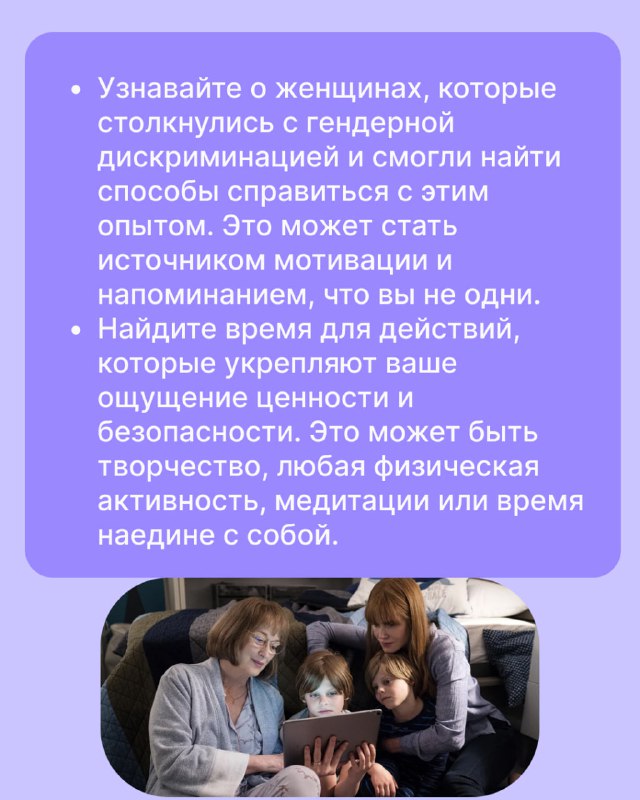 • Узнавайте о женщинах, которые столкнулись с гендерной дискриминацией и смогли найти способы справиться с этим опытом. Это может стать источником мотивации и напоминанием, что вы не одни.
• Найдите время для действий, которые укрепляют ваше ощущение ценности и безопасности. Это может быть творчество, любая физическая активность, медитации или время наедине с собой.